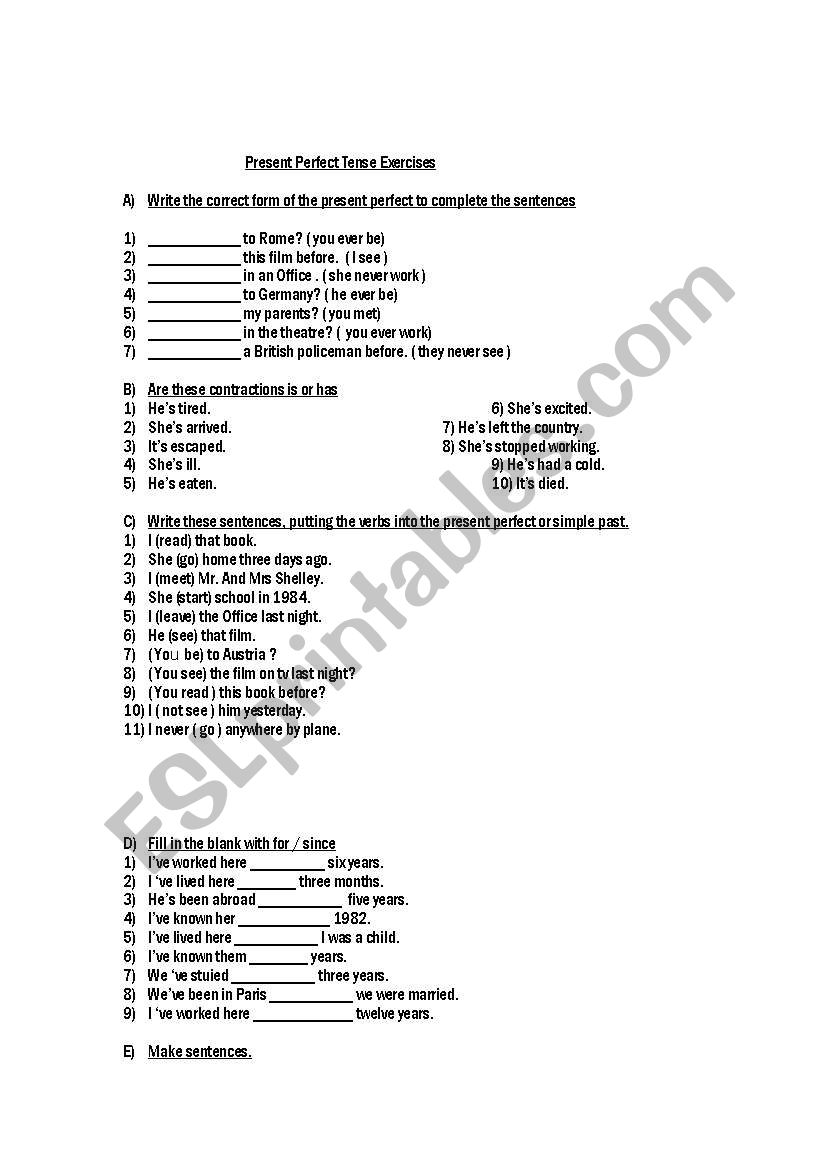 Present Perfect Tense Exercises

A) Write the correct form of the present perfect to complete the sentences

1) ____________ to Rome? ( you ever be)
2) ____________ this film before. ( I see )
3) ____________ in an Office . ( she never work )
4) ____________ to Germany? ( he ever be)
5) ____________ my parents? ( you met)
6) ____________ in the theatre? ( you ever work)
7) ____________ a British policeman before. ( they never see )

B) Are these contractions is or has
1) He's tired.
2) She's arrived.
3) It's escaped.
4) She's ill.
5) He's eaten.
6) She's excited.
7) He's left the country.
8) She's stopped working.
9) He's had a cold.
10) It's died.

C) Write these sentences, putting the verbs into the present perfect or simple past.
1) I (read) that book.
2) She (go) home three days ago.
3) I (meet) Mr. And Mrs Shelley.
4) She (start) school in 1984.
5) I (leave) the Office last night.
6) He (see) that film.
7) (You be) to Austria ?
8) (You see) the film on tv last night?
9) (You read ) this book before?
10) I ( not see ) him yesterday.
11) I never ( go ) anywhere by plane.

D) Fill in the blank with for / since
1) I've worked here __________ six years.
2) I 've lived here ________ three months.
3) He's been abroad ___________ five years.
4) I've known her ____________ 1982.
5) I've lived here ___________ I was a child.
6) I've known them ________ years.
7) We 've stuied ___________ three years.
8) We've been in Paris ___________ we were married.
9) I 've worked here _____________ twelve years.

E) Make sentences.

ESLprintables.com